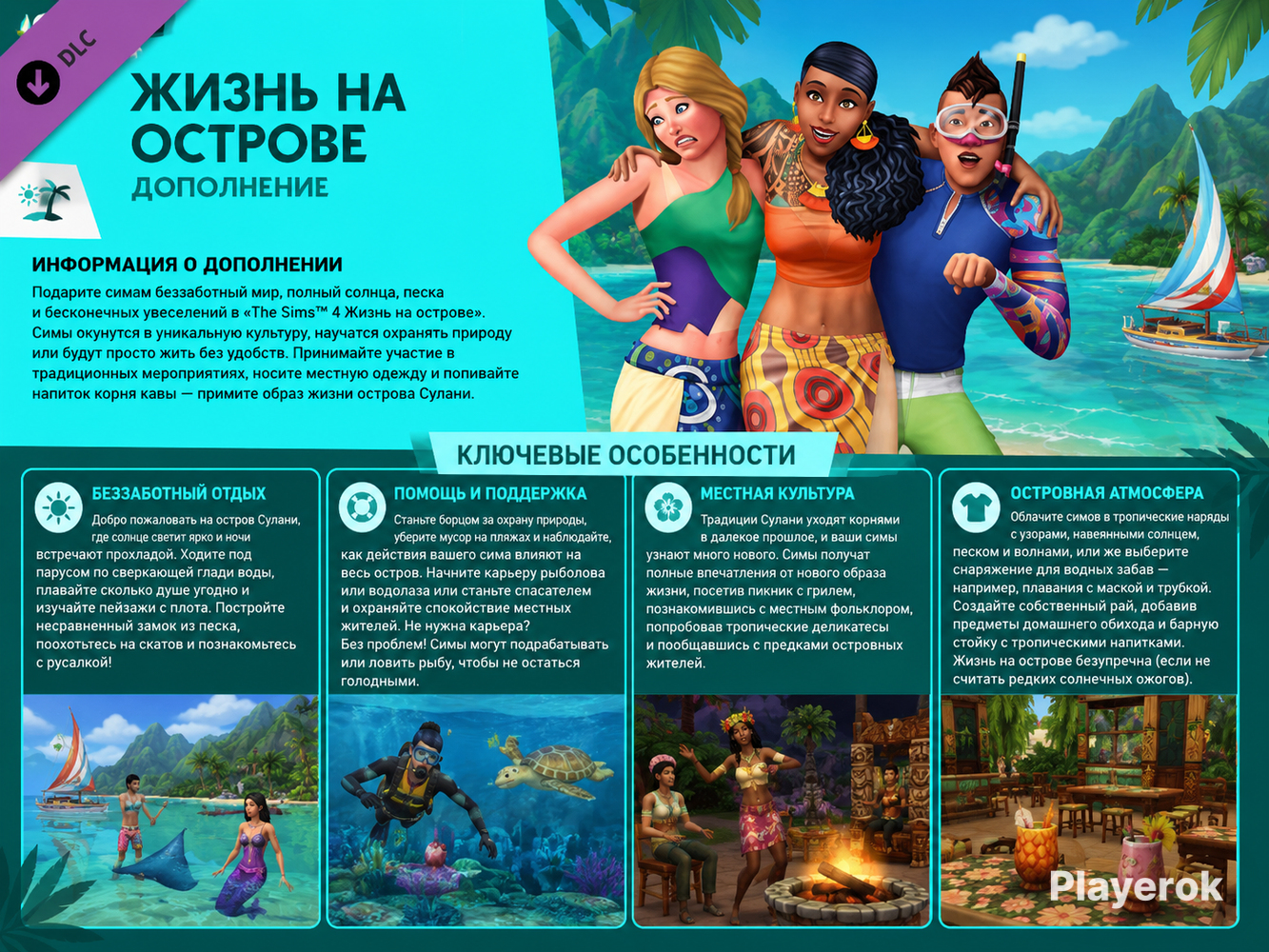 DLC

ЖИЗНЬ НА ОСТРОВЕ
ДОПОЛНЕНИЕ

ИНФОРМАЦИЯ О ДОПОЛНЕНИИ
Подарите симам беззаботный мир, полный солнца, песка и бесконечных увеселений в «The Sims™ 4 Жизнь на острове». Симы окунутся в уникальную культуру, научатся охранять природу или будут просто жить без удобств. Принимайте участие в традиционных мероприятиях, носите местную одежду и попивайте напиток корня кавы — примите образ жизни острова Сулани.

КЛЮЧЕВЫЕ ОСОБЕННОСТИ

БЕЗЗАБОТНЫЙ ОТДЫХ
Добро пожаловать на остров Сулани, где солнце светит ярко и ночи встречают прохладой. Ходите под парусом по сверкающей глади воды, плавайте сколько душе угодно и изучайте пейзажи с плота. Постройте несравненный замок из песка, поохотьтесь на скатов и познакомьтесь с русалкой!

ПОМОЩЬ И ПОДДЕРЖКА
Станьте борцом за охрану природы, уберите мусор на пляжах и наблюдайте, как действия вашего сима влияют на весь остров. Начните карьеру рыболова или водолаза или станьте спасателем и охраняйте спокойствие местных жителей. Не нужна карьера? Без проблем! Симы могут подрабатывать или ловить рыбу, чтобы не остаться голодными.

МЕСТНАЯ КУЛЬТУРА
Традиции Сулани уходят корнями в далекое прошлое, и ваши симы узнают много нового. Симы получат полные впечатления от нового образа жизни, посетив пикник с грилем, познакомившись с местным фольклором, попробовав тропические деликатесы и пообщавшись с предками островных жителей.

ОСТРОВНАЯ АТМОСФЕРА
Облачите симов в тропические наряды с узорами, навеянными солнцем, песком и волнами, или же выберите снаряжение для водных забав — например, плавания с маской и трубкой. Создайте собственный рай, добавив предметы домашнего обихода и барную стойку с тропическими напитками. Жизнь на острове безупречна (если не считать редких солнечных ожогов).

Playerok